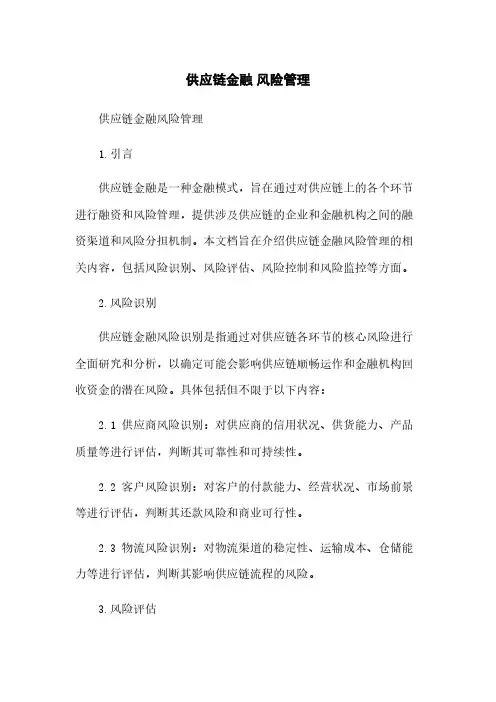 供应链金融 风险管理

供应链金融风险管理

1. 引言

供应链金融是一种金融模式，旨在通过对供应链上的各个环节进行融资和风险管理，提供涉及供应链的企业和金融机构之间的融资渠道和风险分担机制。本文档旨在介绍供应链金融风险管理的相关内容，包括风险识别、风险评估、风险控制和风险监控等方面。

2. 风险识别

供应链金融风险识别是指通过对供应链各环节的核心风险进行全面研究和分析，以确定可能会影响供应链顺畅运作和金融机构回收资金的潜在风险。具体包括但不限于以下内容：

2.1 供应商风险识别：对供应商的信用状况、供货能力、产品质量等进行评估，判断其可靠性和可持续性。

2.2 客户风险识别：对客户的付款能力、经营状况、市场前景等进行评估，判断其还款风险和商业可行性。

2.3 物流风险识别：对物流渠道的稳定性、运输成本、仓储能力等进行评估，判断其影响供应链流程的风险。

3. 风险评估